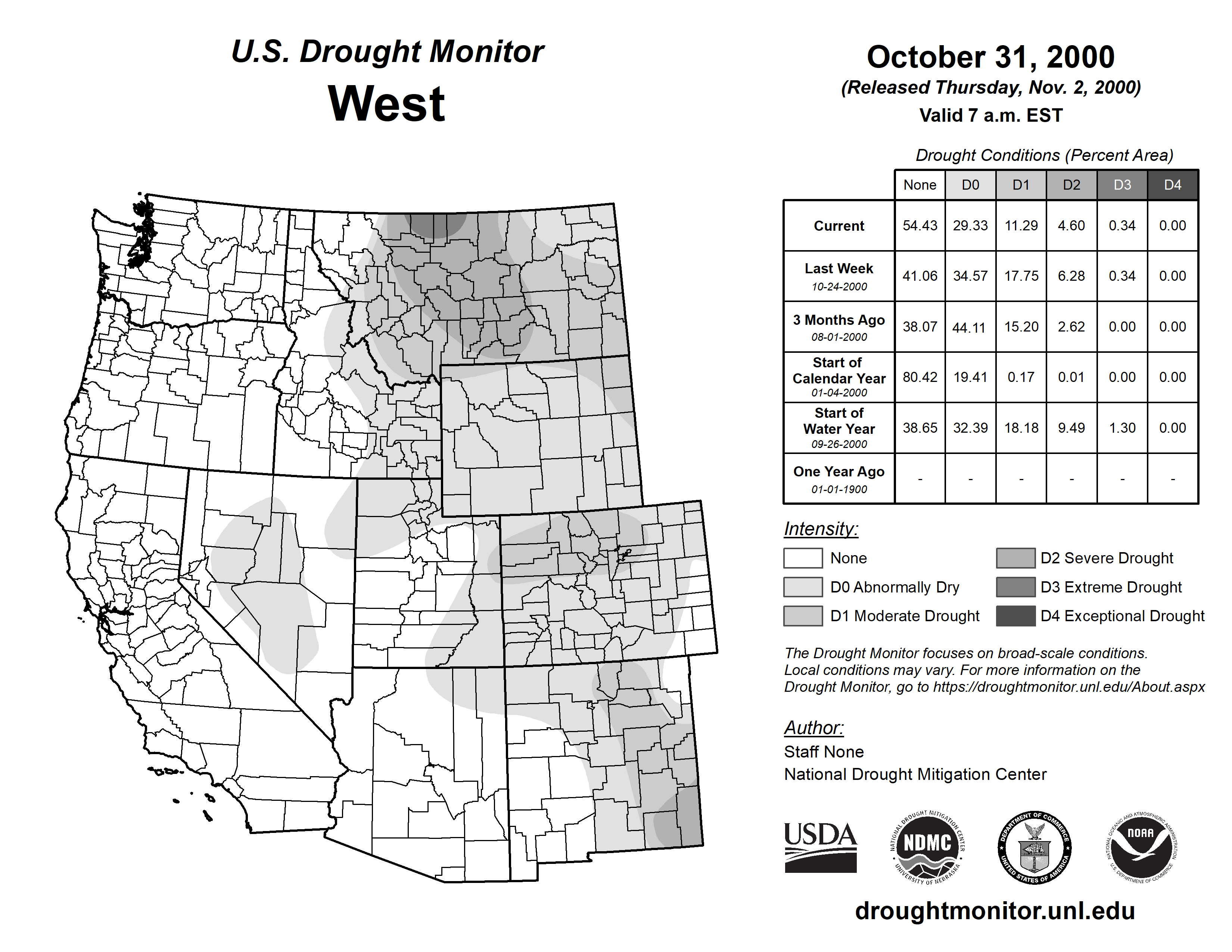 U.S. Drought Monitor
West

October 31, 2000
(Released Thursday, Nov. 2, 2000)
Valid 7 a.m. EST

Drought Conditions (Percent Area)

| | None | D0 | D1 | D2 | D3 | D4 |
|---|---|---|---|---|---|---|
| Current | 54.43 | 29.33 | 11.29 | 4.60 | 0.34 | 0.00 |
| Last Week 10-24-2000 | 41.06 | 34.57 | 17.75 | 6.28 | 0.34 | 0.00 |
| 3 Months Ago 08-01-2000 | 38.07 | 44.11 | 15.20 | 2.62 | 0.00 | 0.00 |
| Start of Calendar Year 01-04-2000 | 80.42 | 19.41 | 0.17 | 0.01 | 0.00 | 0.00 |
| Start of Water Year 09-26-2000 | 38.65 | 32.39 | 18.18 | 9.49 | 1.30 | 0.00 |
| One Year Ago 01-01-1900 | - | - | - | - | - | - |

Intensity:
None
D0 Abnormally Dry
D1 Moderate Drought
D2 Severe Drought
D3 Extreme Drought
D4 Exceptional Drought

The Drought Monitor focuses on broad-scale conditions. Local conditions may vary. For more information on the Drought Monitor, go to https://droughtmonitor.unl.edu/About.aspx

Author:
Staff None
National Drought Mitigation Center

USDA
NATIONAL DROUGHT MITIGATION CENTER NDMC UNIVERSITY OF NEBRASKA
DEPARTMENT OF COMMERCE UNITED STATES OF AMERICA
NATIONAL OCEANIC AND ATMOSPHERIC ADMINISTRATION NOAA U.S. DEPARTMENT OF COMMERCE

droughtmonitor.unl.edu